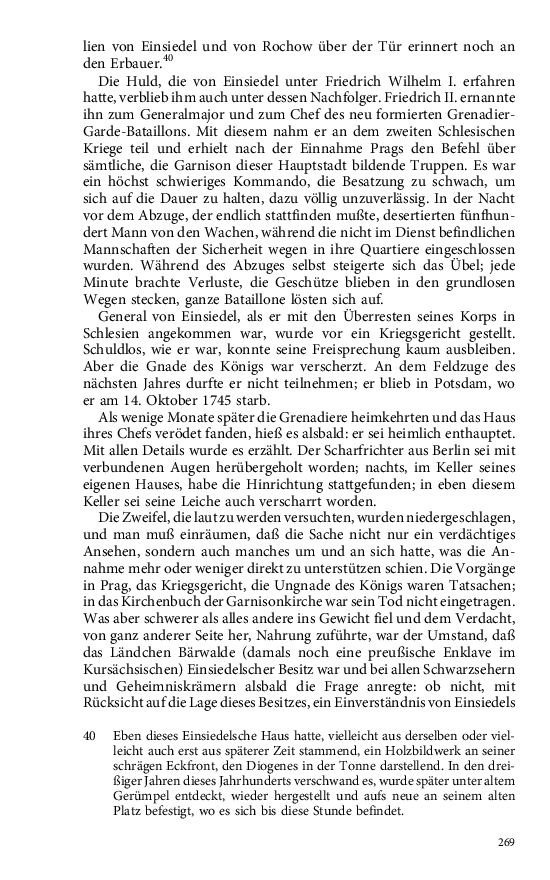 lien von Einsiedel und von Rochow über der Tür erinnert noch an den Erbauer.$^{40}$

Die Huld, die von Einsiedel unter Friedrich Wilhelm I. erfahren hatte, verblieb ihm auch unter dessen Nachfolger. Friedrich II. ernannte ihn zum Generalmajor und zum Chef des neu formierten Grenadier-Garde-Bataillons. Mit diesem nahm er an dem zweiten Schlesischen Kriege teil und erhielt nach der Einnahme Prags den Befehl über sämtliche, die Garnison dieser Hauptstadt bildende Truppen. Es war ein höchst schwieriges Kommando, die Besatzung zu schwach, um sich auf die Dauer zu halten, dazu völlig unzuverlässig. In der Nacht vor dem Abzuge, der endlich stattfinden mußte, desertierten fünfhundert Mann von den Wachen, während die nicht im Dienst befindlichen Mannschaften der Sicherheit wegen in ihre Quartiere eingeschlossen wurden. Während des Abzuges selbst steigerte sich das Übel; jede Minute brachte Verluste, die Geschütze blieben in den grundlosen Wegen stecken, ganze Bataillone lösten sich auf.

General von Einsiedel, als er mit den Überresten seines Korps in Schlesien angekommen war, wurde vor ein Kriegsgericht gestellt. Schuldlos, wie er war, konnte seine Freisprechung kaum ausbleiben. Aber die Gnade des Königs war verscherzt. An dem Feldzuge des nächsten Jahres durfte er nicht teilnehmen; er blieb in Potsdam, wo er am 14. Oktober 1745 starb.

Als wenige Monate später die Grenadiere heimkehrten und das Haus ihres Chefs verödet fanden, hieß es alsbald: er sei heimlich enthauptet. Mit allen Details wurde es erzählt. Der Scharfrichter aus Berlin sei mit verbundenen Augen herübergeholt worden; nachts, im Keller seines eigenen Hauses, habe die Hinrichtung stattgefunden; in eben diesem Keller sei seine Leiche auch verscharrt worden.

Die Zweifel, die laut zu werden versuchten, wurden niedergeschlagen, und man muß einräumen, daß die Sache nicht nur ein verdächtiges Ansehen, sondern auch manches um und an sich hatte, was die Annahme mehr oder weniger direkt zu unterstützen schien. Die Vorgänge in Prag, das Kriegsgericht, die Ungnade des Königs waren Tatsachen; in das Kirchenbuch der Garnisonkirche war sein Tod nicht eingetragen. Was aber schwerer als alles andere ins Gewicht fiel und dem Verdacht, von ganz anderer Seite her, Nahrung zuführte, war der Umstand, daß das Ländchen Bärwalde (damals noch eine preußische Enklave im Kursächsischen) Einsiedelscher Besitz war und bei allen Schwarzsehern und Geheimniskrämern alsbald die Frage anregte: ob nicht, mit Rücksicht auf die Lage dieses Besitzes, ein Einverständnis von Einsiedels

40 Eben dieses Einsiedelsche Haus hatte, vielleicht aus derselben oder vielleicht auch erst aus späterer Zeit stammend, ein Holzbildwerk an seiner schrägen Eckfront, den Diogenes in der Tonne darstellend. In den dreißiger Jahren dieses Jahrhunderts verschwand es, wurde später unter altem Gerümpel entdeckt, wieder hergestellt und aufs neue an seinem alten Platz befestigt, wo es sich bis diese Stunde befindet.

269